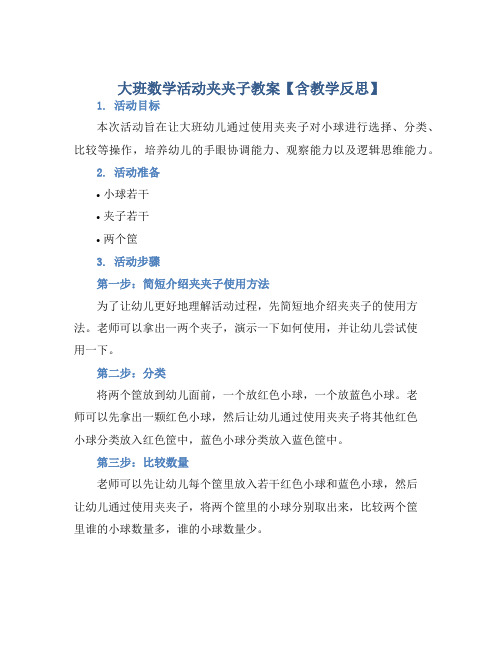 大班数学活动夹夹子教案【含教学反思】

1. 活动目标

本次活动旨在让大班幼儿通过使用夹夹子对小球进行选择、分类、比较等操作，培养幼儿的手眼协调能力、观察能力以及逻辑思维能力。

2. 活动准备

• 小球若干

• 夹子若干

• 两个筐

3. 活动步骤

第一步：简短介绍夹夹子使用方法

为了让幼儿更好地理解活动过程，先简短地介绍夹夹子的使用方法。老师可以拿出一两个夹子，演示一下如何使用，并让幼儿尝试使用一下。

第二步：分类

将两个筐放到幼儿面前，一个放红色小球，一个放蓝色小球。老师可以先拿出一颗红色小球，然后让幼儿通过使用夹夹子将其他红色小球分类放入红色筐中，蓝色小球分类放入蓝色筐中。

第三步：比较数量

老师可以先让幼儿每个筐里放入若干红色小球和蓝色小球，然后让幼儿通过使用夹夹子，将两个筐里的小球分别取出来，比较两个筐里谁的小球数量多，谁的小球数量少。